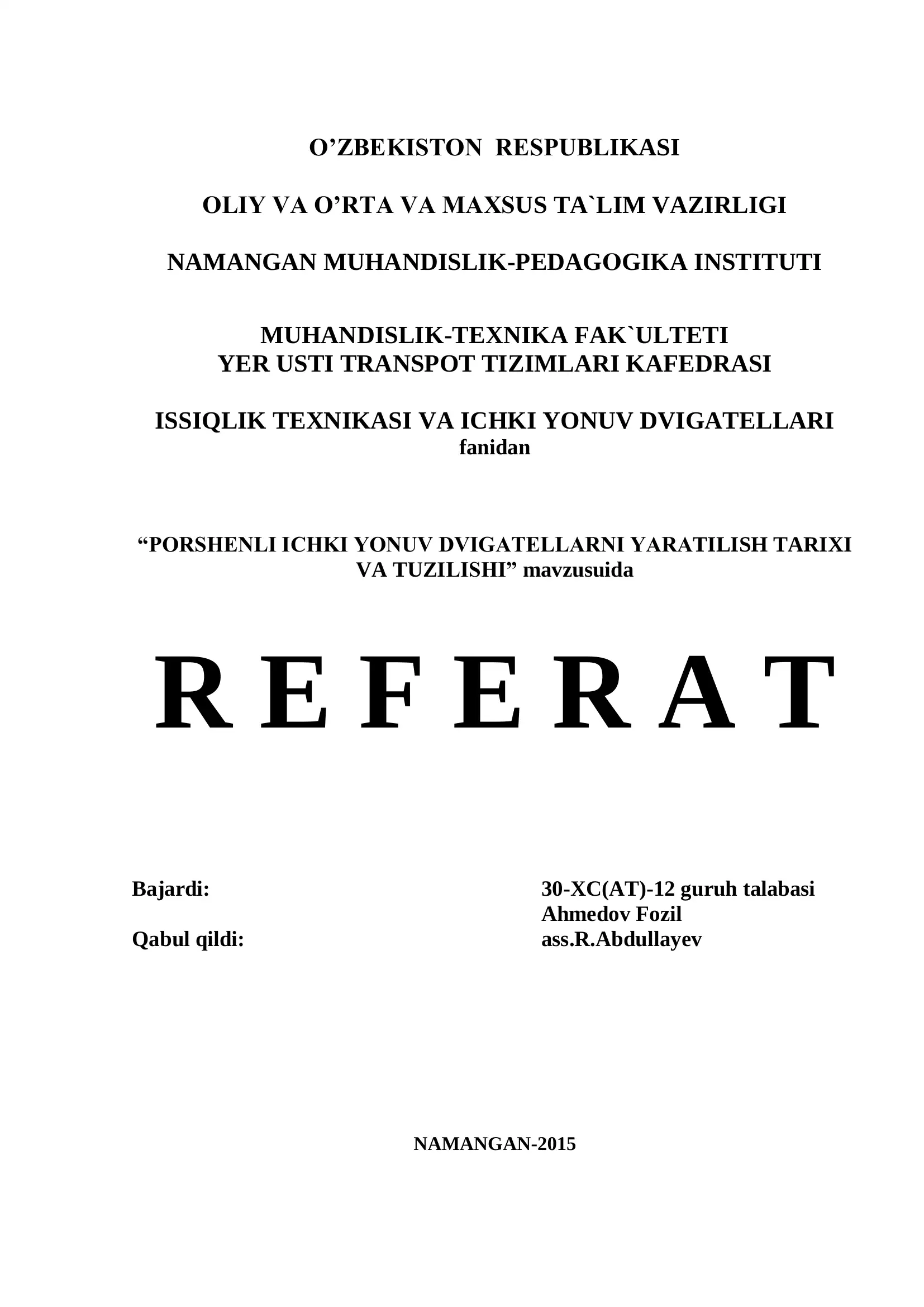 O’ZBEKISTON RESPUBLIKASI

OLIY VA O’RTA VA MAXSUS TA`LIM VAZIRLIGI

NAMANGAN MUHANDISLIK-PEDAGOGIKA INSTITUTI

MUHANDISLIK-TEXNIKA FAK`ULTETI
YER USTI TRANSPOT TIZIMLARI KAFEDRASI

ISSIQLIK TEXNIKASI VA ICHKI YONUV DVIGATELLARI
fanidan

“PORSHENLI ICHKI YONUV DVIGATELLARNI YARATILISH TARIXI VA TUZILISHI” mavzusuida

R E F E R A T

Bajardi: 30-XC(AT)-12 guruh talabasi
Ahmedov Fozil
Qabul qildi: ass.R.Abdullayev

NAMANGAN-2015